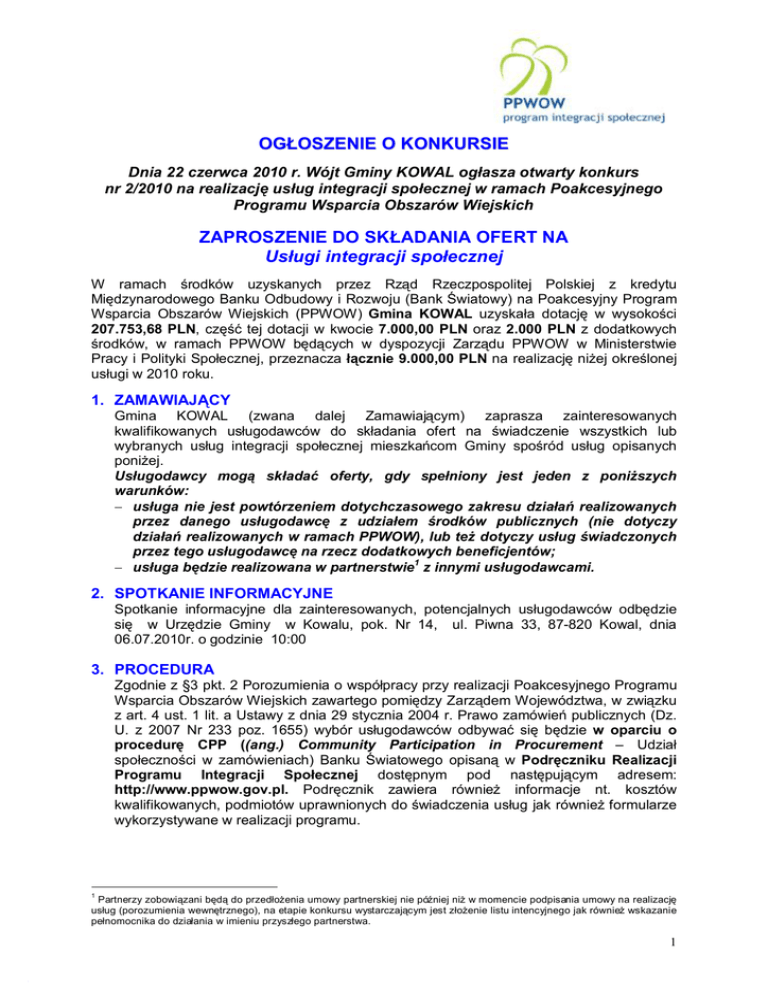 PPWOW
program integracji społecznej

OGŁOSZENIE O KONKURSIE

Dnia 22 czerwca 2010 r. Wójt Gminy KOWAL ogłasza otwarty konkurs nr 2/2010 na realizację usług integracji społecznej w ramach Poakcesyjnego Programu Wsparcia Obszarów Wiejskich

ZAPROSZENIE DO SKŁADANIA OFERT NA
Usługi integracji społecznej

W ramach środków uzyskanych przez Rząd Rzeczpospolitej Polskiej z kredytu Międzynarodowego Banku Odbudowy i Rozwoju (Bank Światowy) na Poakcesyjny Program Wsparcia Obszarów Wiejskich (PPWOW) Gmina KOWAL uzyskała dotację w wysokości 207.753,68 PLN, część tej dotacji w kwocie 7.000,00 PLN oraz 2.000 PLN z dodatkowych środków, w ramach PPWOW będących w dyspozycji Zarządu PPWOW w Ministerstwie Pracy i Polityki Społecznej, przeznacza łącznie 9.000,00 PLN na realizację niżej określonej usługi w 2010 roku.

1. ZAMAWIAJĄCY
Gmina KOWAL (zwana dalej Zamawiającym) zaprasza zainteresowanych kwalifikowanych usługodawców do składania ofert na świadczenie wszystkich lub wybranych usług integracji społecznej mieszkańcom Gminy spośród usług opisanych poniżej.
Usługodawcy mogą składać oferty, gdy spełniony jest jeden z poniższych warunków:
– usługa nie jest powtórzeniem dotychczasowego zakresu działań realizowanych przez danego usługodawcę z udziałem środków publicznych (nie dotyczy działań realizowanych w ramach PPWOW), lub też dotyczy usług świadczonych przez tego usługodawcę na rzecz dodatkowych beneficjentów;
– usługa będzie realizowana w partnerstwie$^1$ z innymi usługodawcami.

2. SPOTKANIE INFORMACYJNE
Spotkanie informacyjne dla zainteresowanych, potencjalnych usługodawców odbędzie się w Urzędzie Gminy w Kowalu, pok. Nr 14, ul. Piwna 33, 87-820 Kowal, dnia 06.07.2010r. o godzinie 10:00

3. PROCEDURA
Zgodnie z §3 pkt. 2 Porozumienia o współpracy przy realizacji Poakcesyjnego Programu Wsparcia Obszarów Wiejskich zawartego pomiędzy Zarządem Województwa, w związku z art. 4 ust. 1 lit. a Ustawy z dnia 29 stycznia 2004 r. Prawo zamówień publicznych (Dz. U. z 2007 Nr 233 poz. 1655) wybór usługodawców odbywać się będzie w oparciu o procedurę CPP ((ang.) Community Participation in Procurement – Udział społeczności w zamówieniach) Banku Światowego opisaną w Podręczniku Realizacji Programu Integracji Społecznej dostępnym pod następującym adresem: http://www.ppwow.gov.pl. Podręcznik zawiera również informacje nt. kosztów kwalifikowanych, podmiotów uprawnionych do świadczenia usług jak również formularze wykorzystywane w realizacji programu.

$^1$ Partnerzy zobowiązani będą do przedłożenia umowy partnerskiej nie później niż w momencie podpisania umowy na realizację usług (porozumienia wewnętrznego), na etapie konkursu wystarczającym jest złożenie listu intencyjnego jak również wskazanie pełnomocnika do działania w imieniu przyszłego partnerstwa.

1